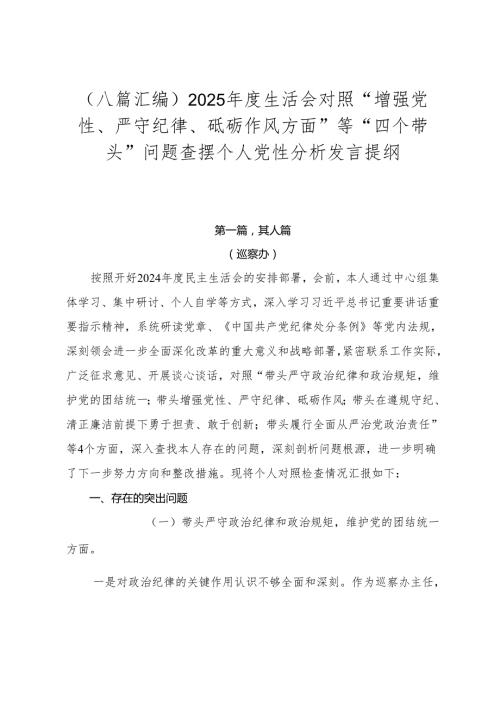 （八篇汇编）2025年度生活会对照“增强党性、严守纪律、砥砺作风方面”等“四个带头”问题查摆个人党性分析发言提纲

第一篇，其人篇

（巡察办）

按照开好2024年度民主生活会的安排部署，会前，本人通过中心组集体学习、集中研讨、个人自学等方式，深入学习习近平总书记重要讲话重要指示精神，系统研读党章、《中国共产党纪律处分条例》等党内法规，深刻领会进一步全面深化改革的重大意义和战略部署，紧密联系工作实际，广泛征求意见、开展谈心谈话，对照“带头严守政治纪律和政治规矩，维护党的团结统一；带头增强党性、严守纪律、砥砺作风；带头在遵规守纪、清正廉洁前提下勇于担责、敢于创新；带头履行全面从严治党政治责任”等4个方面，深入查找本人存在的问题，深刻剖析问题根源，进一步明确了下一步努力方向和整改措施。现将个人对照检查情况汇报如下：

一、存在的突出问题

（一）带头严守政治纪律和政治规矩，维护党的团结统一方面。

一是对政治纪律的关键作用认识不够全面和深刻。作为巡察办主任，